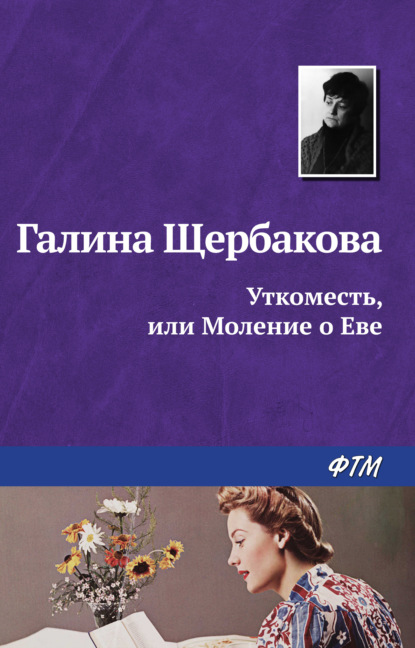 Галина Щербакова

Уткоместь, или Моление о Еве

ФТМ